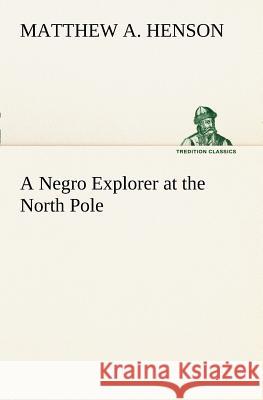 MATTHEW A. HENSON

TREDITION CLASSICS

A Negro Explorer at the North Pole

Kraina Książek